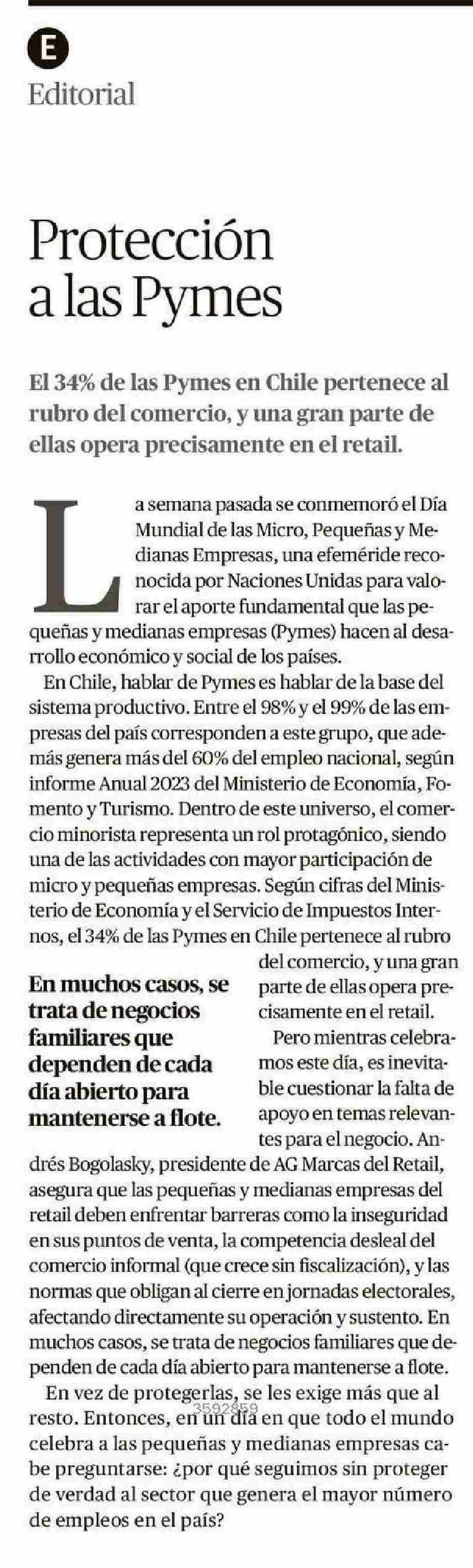 E
Editorial

Protección a las Pymes

El 34% de las Pymes en Chile pertenece al rubro del comercio, y una gran parte de ellas opera precisamente en el retail.

La semana pasada se conmemoró el Día Mundial de las Micro, Pequeñas y Medianas Empresas, una efeméride reconocida por Naciones Unidas para valorar el aporte fundamental que las pequeñas y medianas empresas (Pymes) hacen al desarrollo económico y social de los países.

En Chile, hablar de Pymes es hablar de la base del sistema productivo. Entre el 98% y el 99% de las empresas del país corresponden a este grupo, que además genera más del 60% del empleo nacional, según informe Anual 2023 del Ministerio de Economía, Fomento y Turismo. Dentro de este universo, el comercio minorista representa un rol protagónico, siendo una de las actividades con mayor participación de micro y pequeñas empresas. Según cifras del Ministerio de Economía y el Servicio de Impuestos Internos, el 34% de las Pymes en Chile pertenece al rubro del comercio, y una gran parte de ellas opera precisamente en el retail.

En muchos casos, se trata de negocios familiares que dependen de cada día abierto para mantenerse a flote.

Pero mientras celebramos este día, es inevitable cuestionar la falta de apoyo en temas relevantes para el negocio. Andrés Bogolasky, presidente de AG Marcas del Retail, asegura que las pequeñas y medianas empresas del retail deben enfrentar barreras como la inseguridad en sus puntos de venta, la competencia desleal del comercio informal (que crece sin fiscalización), y las normas que obligan al cierre en jornadas electorales, afectando directamente su operación y sustento. En muchos casos, se trata de negocios familiares que dependen de cada día abierto para mantenerse a flote.

En vez de protegerlas, se les exige más que al resto. Entonces, en un día en que todo el mundo celebra a las pequeñas y medianas empresas cabe preguntarse: ¿por qué seguimos sin proteger de verdad al sector que genera el mayor número de empleos en el país?

3592859